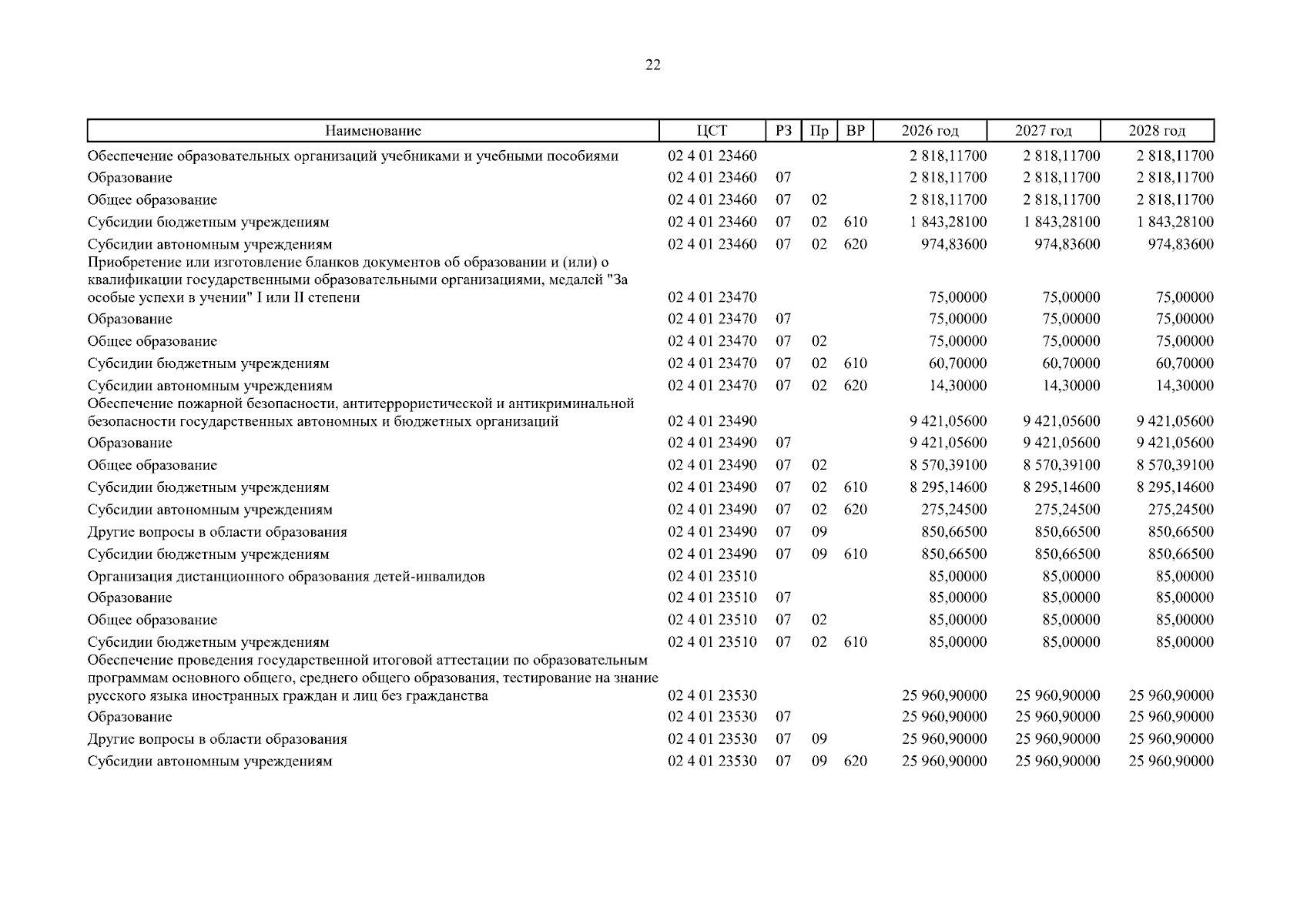 22

| Наименование | ЦСТ | РЗ | Пр | ВР | 2026 год | 2027 год | 2028 год |
|---|---|---|---|---|---|---|---|
| Обеспечение образовательных организаций учебниками и учебными пособиями | 02 4 01 23460 | | | | 2 818,11700 | 2 818,11700 | 2 818,11700 |
| Образование | 02 4 01 23460 | 07 | | | 2 818,11700 | 2 818,11700 | 2 818,11700 |
| Общее образование | 02 4 01 23460 | 07 | 02 | | 2 818,11700 | 2 818,11700 | 2 818,11700 |
| Субсидии бюджетным учреждениям | 02 4 01 23460 | 07 | 02 | 610 | 1 843,28100 | 1 843,28100 | 1 843,28100 |
| Субсидии автономным учреждениям | 02 4 01 23460 | 07 | 02 | 620 | 974,83600 | 974,83600 | 974,83600 |
| Приобретение или изготовление бланков документов об образовании и (или) о квалификации государственными образовательными организациями, медалей "За особые успехи в учении" I или II степени | 02 4 01 23470 | | | | 75,00000 | 75,00000 | 75,00000 |
| Образование | 02 4 01 23470 | 07 | | | 75,00000 | 75,00000 | 75,00000 |
| Общее образование | 02 4 01 23470 | 07 | 02 | | 75,00000 | 75,00000 | 75,00000 |
| Субсидии бюджетным учреждениям | 02 4 01 23470 | 07 | 02 | 610 | 60,70000 | 60,70000 | 60,70000 |
| Субсидии автономным учреждениям | 02 4 01 23470 | 07 | 02 | 620 | 14,30000 | 14,30000 | 14,30000 |
| Обеспечение пожарной безопасности, антитеррористической и антикриминальной безопасности государственных автономных и бюджетных организаций | 02 4 01 23490 | | | | 9 421,05600 | 9 421,05600 | 9 421,05600 |
| Образование | 02 4 01 23490 | 07 | | | 9 421,05600 | 9 421,05600 | 9 421,05600 |
| Общее образование | 02 4 01 23490 | 07 | 02 | | 8 570,39100 | 8 570,39100 | 8 570,39100 |
| Субсидии бюджетным учреждениям | 02 4 01 23490 | 07 | 02 | 610 | 8 295,14600 | 8 295,14600 | 8 295,14600 |
| Субсидии автономным учреждениям | 02 4 01 23490 | 07 | 02 | 620 | 275,24500 | 275,24500 | 275,24500 |
| Другие вопросы в области образования | 02 4 01 23490 | 07 | 09 | | 850,66500 | 850,66500 | 850,66500 |
| Субсидии бюджетным учреждениям | 02 4 01 23490 | 07 | 09 | 610 | 850,66500 | 850,66500 | 850,66500 |
| Организация дистанционного образования детей-инвалидов | 02 4 01 23510 | | | | 85,00000 | 85,00000 | 85,00000 |
| Образование | 02 4 01 23510 | 07 | | | 85,00000 | 85,00000 | 85,00000 |
| Общее образование | 02 4 01 23510 | 07 | 02 | | 85,00000 | 85,00000 | 85,00000 |
| Субсидии бюджетным учреждениям | 02 4 01 23510 | 07 | 02 | 610 | 85,00000 | 85,00000 | 85,00000 |
| Обеспечение проведения государственной итоговой аттестации по образовательным программам основного общего, среднего общего образования, тестирование на знание русского языка иностранных граждан и лиц без гражданства | 02 4 01 23530 | | | | 25 960,90000 | 25 960,90000 | 25 960,90000 |
| Образование | 02 4 01 23530 | 07 | | | 25 960,90000 | 25 960,90000 | 25 960,90000 |
| Другие вопросы в области образования | 02 4 01 23530 | 07 | 09 | | 25 960,90000 | 25 960,90000 | 25 960,90000 |
| Субсидии автономным учреждениям | 02 4 01 23530 | 07 | 09 | 620 | 25 960,90000 | 25 960,90000 | 25 960,90000 |